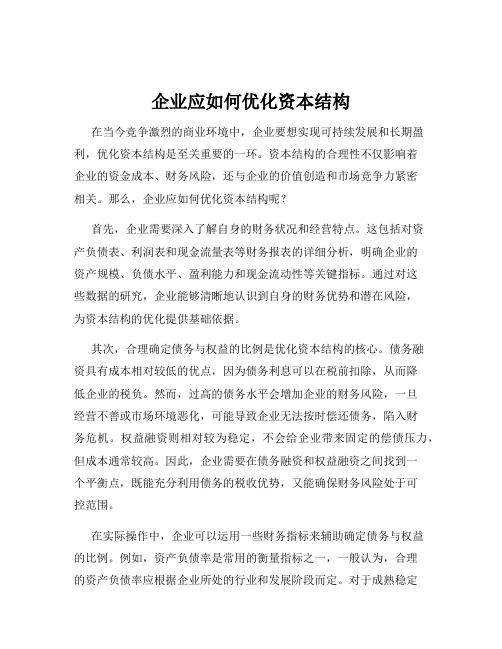 企业应如何优化资本结构

在当今竞争激烈的商业环境中，企业要想实现可持续发展和长期盈利，优化资本结构是至关重要的一环。资本结构的合理性不仅影响着企业的资金成本、财务风险，还与企业的价值创造和市场竞争力紧密相关。那么，企业应如何优化资本结构呢？

首先，企业需要深入了解自身的财务状况和经营特点。这包括对资产负债表、利润表和现金流量表等财务报表的详细分析，明确企业的资产规模、负债水平、盈利能力和现金流动性等关键指标。通过对这些数据的研究，企业能够清晰地认识到自身的财务优势和潜在风险，为资本结构的优化提供基础依据。

其次，合理确定债务与权益的比例是优化资本结构的核心。债务融资具有成本相对较低的优点，因为债务利息可以在税前扣除，从而降低企业的税负。然而，过高的债务水平会增加企业的财务风险，一旦经营不善或市场环境恶化，可能导致企业无法按时偿还债务，陷入财务危机。权益融资则相对较为稳定，不会给企业带来固定的偿债压力，但成本通常较高。因此，企业需要在债务融资和权益融资之间找到一个平衡点，既能充分利用债务的税收优势，又能确保财务风险处于可控范围。

在实际操作中，企业可以运用一些财务指标来辅助确定债务与权益的比例。例如，资产负债率是常用的衡量指标之一，一般认为，合理的资产负债率应根据企业所处的行业和发展阶段而定。对于成熟稳定